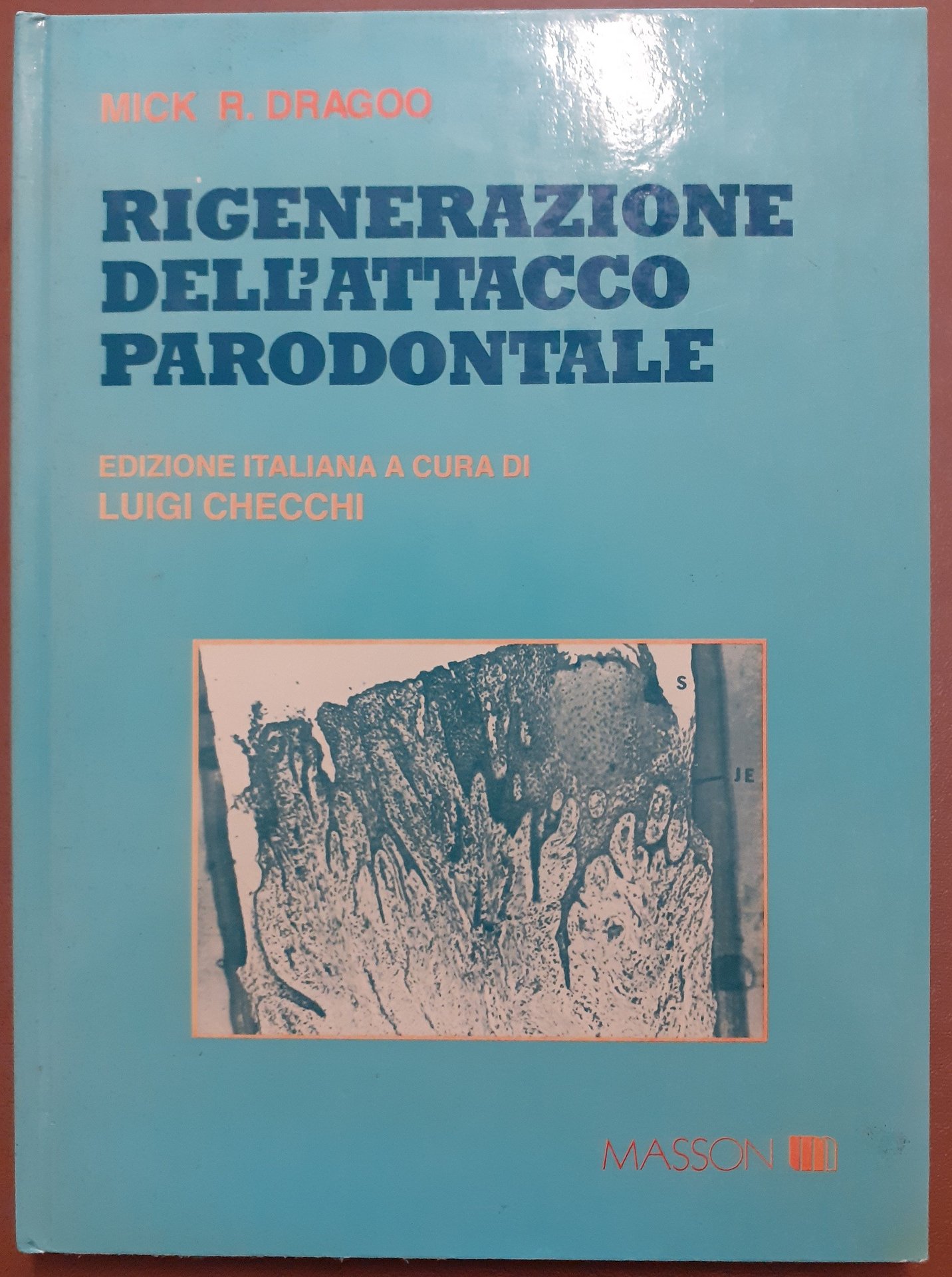 MICK R. DRAGOO

RIGENERAZIONE
DELL'ATTACCO
PARODONTALE

EDIZIONE ITALIANA A CURA DI
LUIGI CHECCHI

S

JE

MASSON